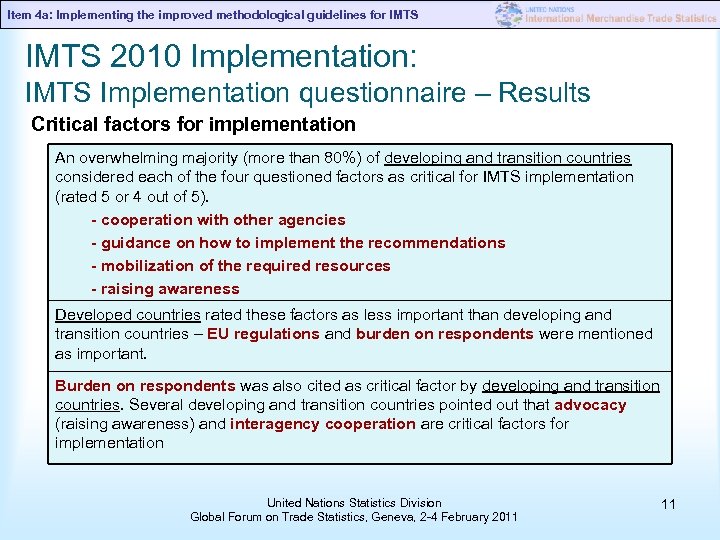 Item 4a: Implementing the improved methodological guidelines for IMTS

UNITED NATIONS
International Merchandise Trade Statistics

IMTS 2010 Implementation:
IMTS Implementation questionnaire – Results

Critical factors for implementation

An overwhelming majority (more than 80%) of developing and transition countries considered each of the four questioned factors as critical for IMTS implementation (rated 5 or 4 out of 5).
- cooperation with other agencies
- guidance on how to implement the recommendations
- mobilization of the required resources
- raising awareness

Developed countries rated these factors as less important than developing and transition countries – EU regulations and burden on respondents were mentioned as important.

Burden on respondents was also cited as critical factor by developing and transition countries. Several developing and transition countries pointed out that advocacy (raising awareness) and interagency cooperation are critical factors for implementation

United Nations Statistics Division
Global Forum on Trade Statistics, Geneva, 2-4 February 2011

11